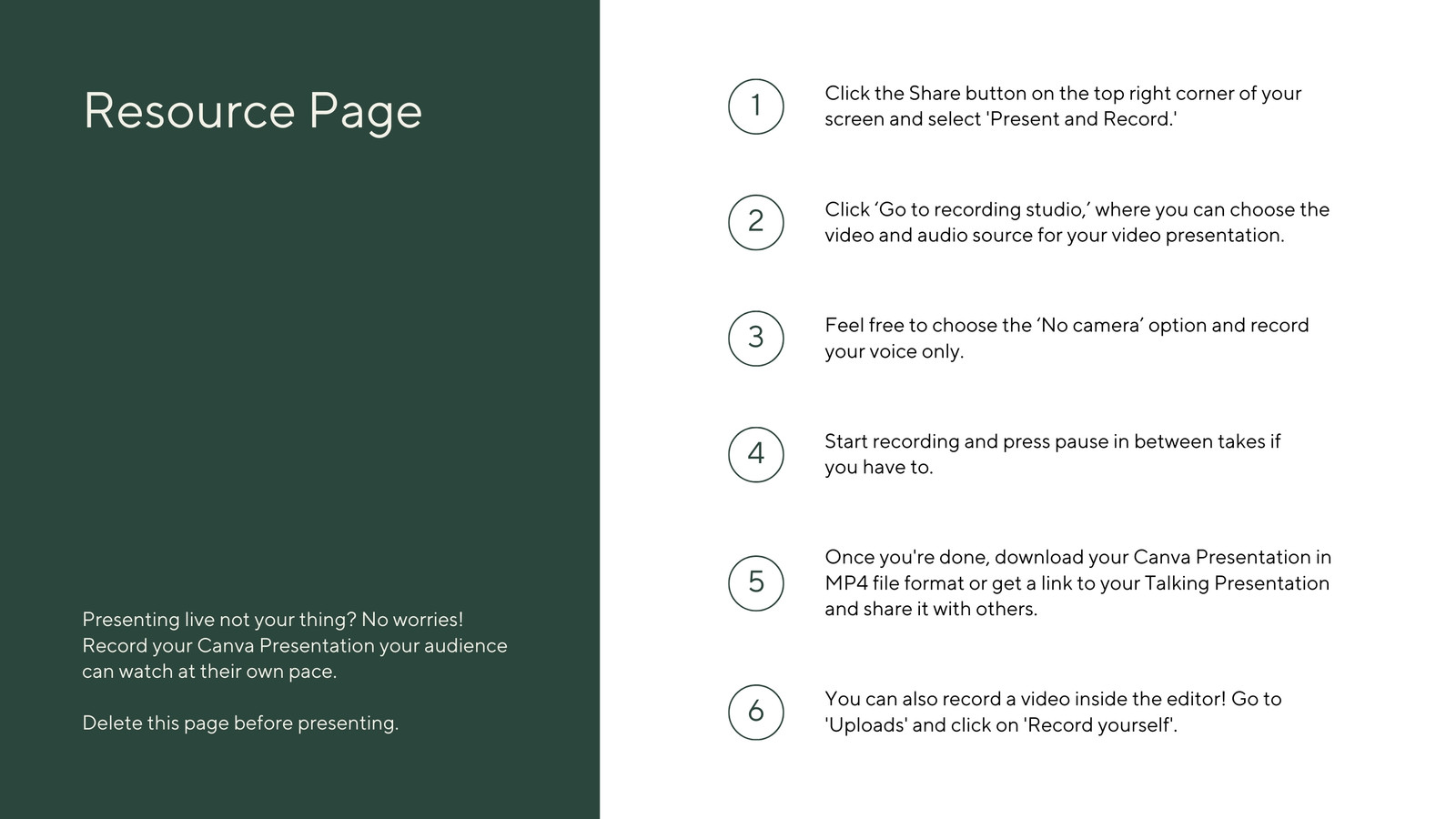 Resource Page

Presenting live not your thing? No worries! Record your Canva Presentation your audience can watch at their own pace.

Delete this page before presenting.

1

Click the Share button on the top right corner of your screen and select 'Present and Record.'

2

Click ‘Go to recording studio,’ where you can choose the video and audio source for your video presentation.

3

Feel free to choose the ‘No camera’ option and record your voice only.

4

Start recording and press pause in between takes if you have to.

5

Once you're done, download your Canva Presentation in MP4 file format or get a link to your Talking Presentation and share it with others.

6

You can also record a video inside the editor! Go to 'Uploads' and click on 'Record yourself'.